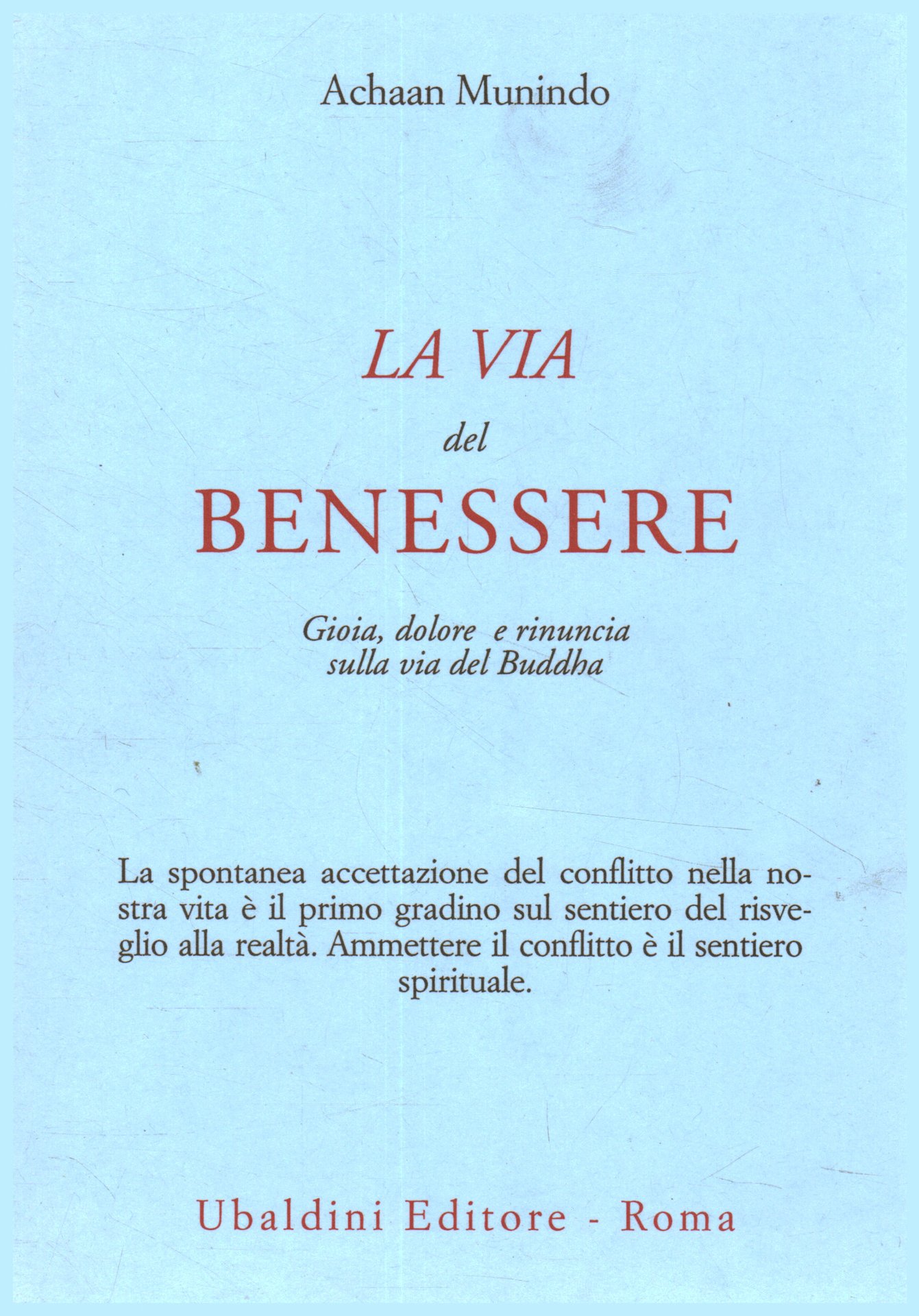 Achaan Munindo

LA VIA
del
BENESSERE

Gioia, dolore e rinuncia
sulla via del Buddha

La spontanea accettazione del conflitto nella nostra vita è il primo gradino sul sentiero del risveglio alla realtà. Ammettere il conflitto è il sentiero spirituale.

Ubaldini Editore - Roma